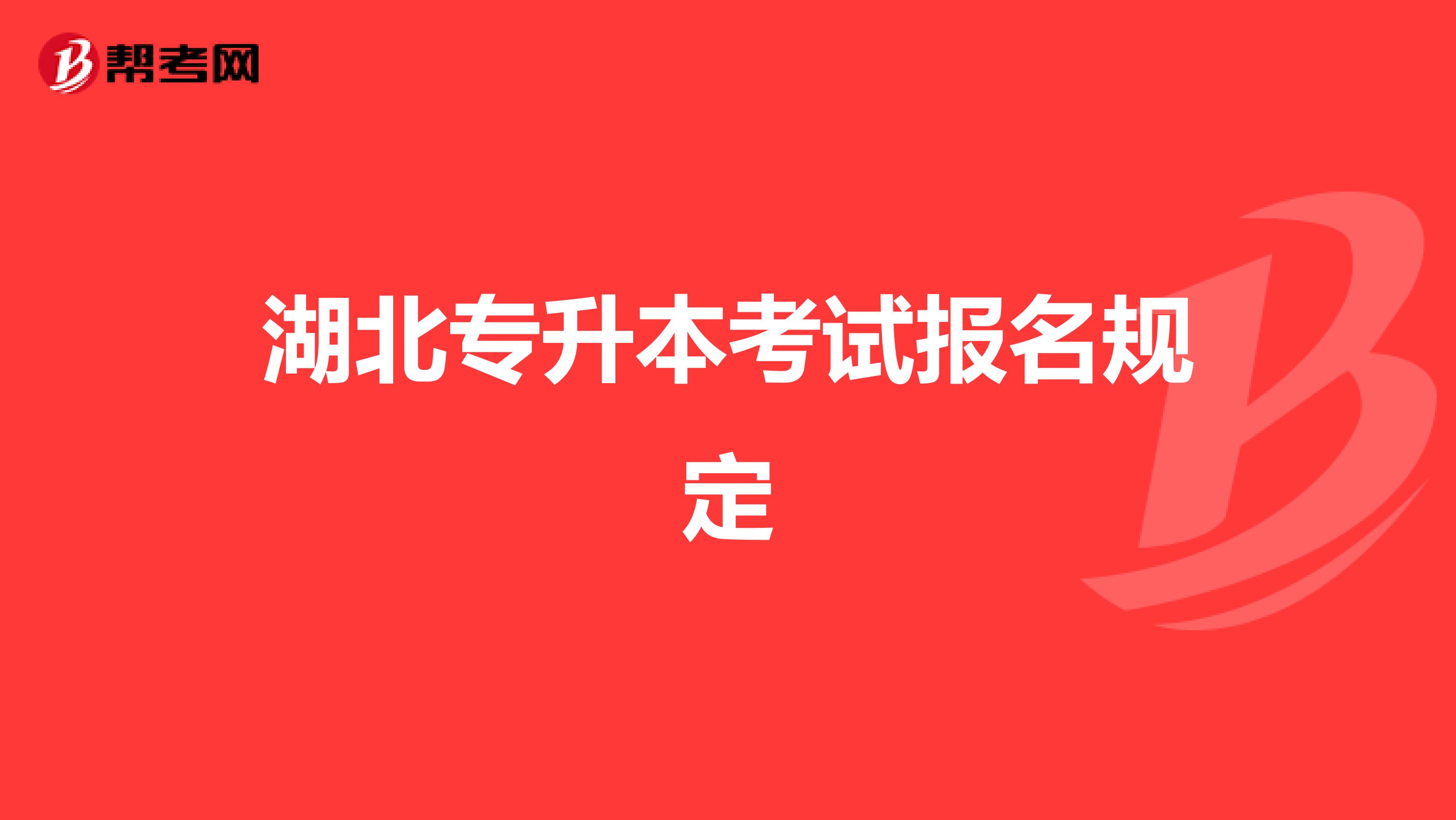 帮考网

湖北专升本考试报名规定